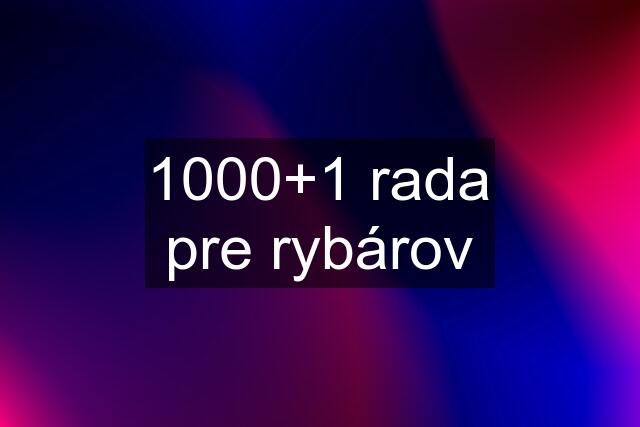 1000+1 rada pre rybárov